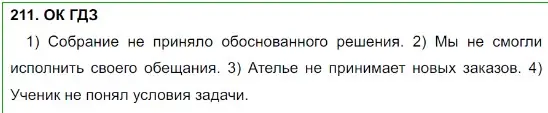 211. ОК ГДЗ

1) Собрание не приняло обоснованного решения. 2) Мы не смогли исполнить своего обещания. 3) Ателье не принимает новых заказов. 4) Ученик не понял условия задачи.